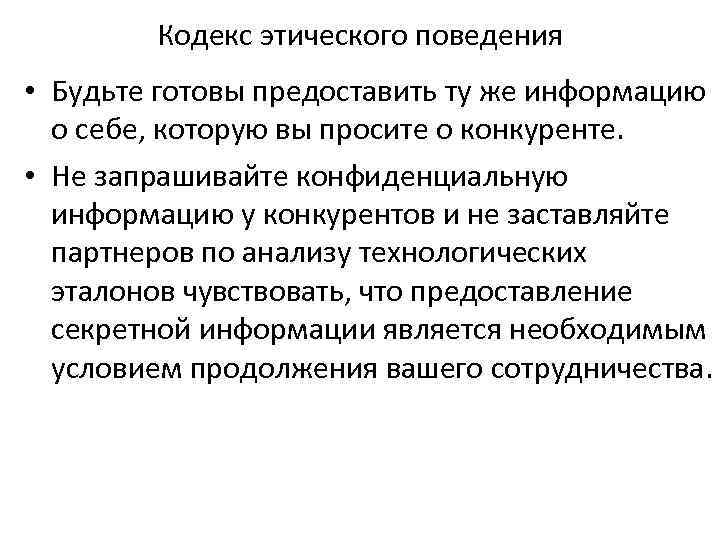 Кодекс этического поведения

• Будьте готовы предоставить ту же информацию о себе, которую вы просите о конкуренте.
• Не запрашивайте конфиденциальную информацию у конкурентов и не заставляйте партнеров по анализу технологических эталонов чувствовать, что предоставление секретной информации является необходимым условием продолжения вашего сотрудничества.